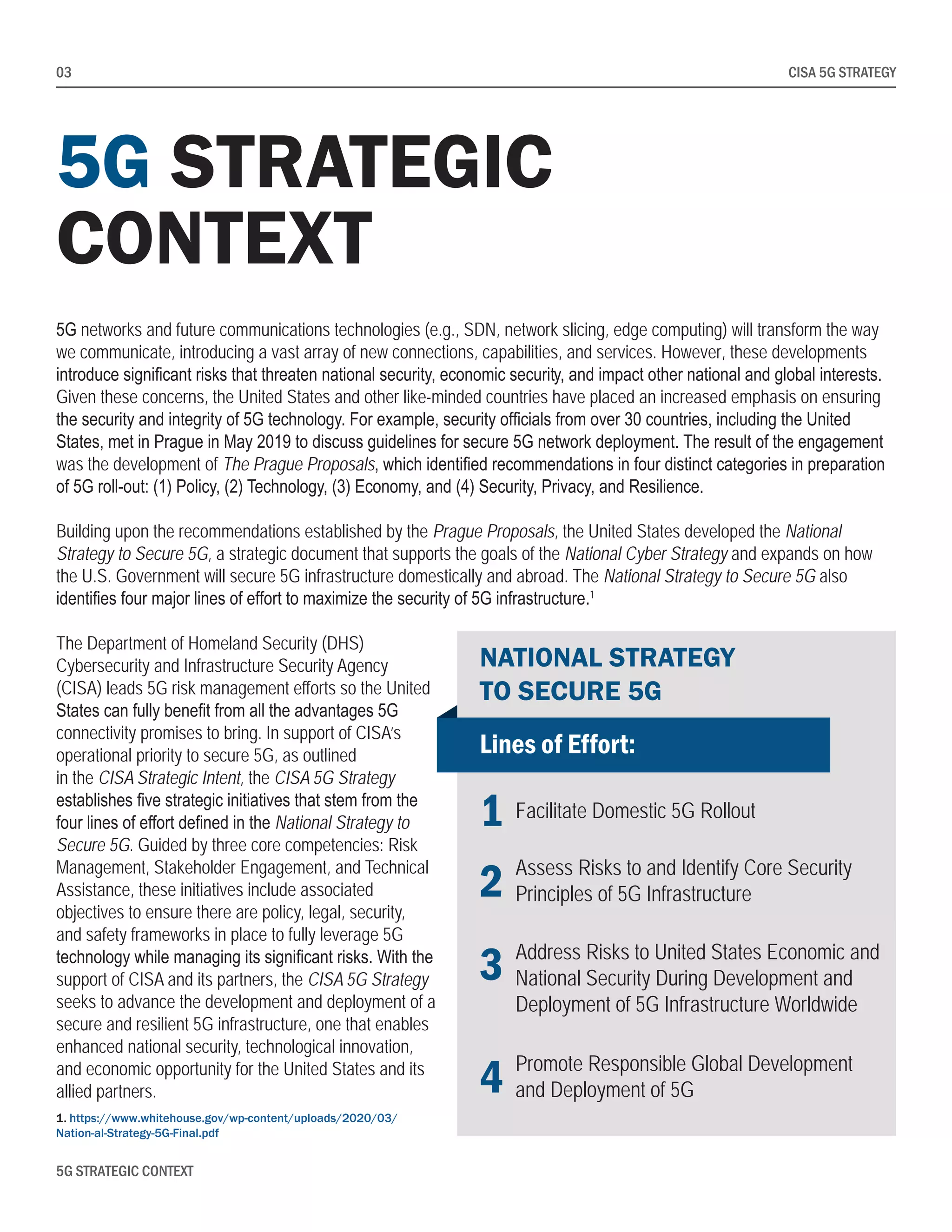 03

CISA 5G STRATEGY

5G STRATEGIC CONTEXT

5G networks and future communications technologies (e.g., SDN, network slicing, edge computing) will transform the way we communicate, introducing a vast array of new connections, capabilities, and services. However, these developments introduce significant risks that threaten national security, economic security, and impact other national and global interests. Given these concerns, the United States and other like-minded countries have placed an increased emphasis on ensuring the security and integrity of 5G technology. For example, security officials from over 30 countries, including the United States, met in Prague in May 2019 to discuss guidelines for secure 5G network deployment. The result of the engagement was the development of The Prague Proposals, which identified recommendations in four distinct categories in preparation of 5G roll-out: (1) Policy, (2) Technology, (3) Economy, and (4) Security, Privacy, and Resilience.

Building upon the recommendations established by the Prague Proposals, the United States developed the National Strategy to Secure 5G, a strategic document that supports the goals of the National Cyber Strategy and expands on how the U.S. Government will secure 5G infrastructure domestically and abroad. The National Strategy to Secure 5G also identifies four major lines of effort to maximize the security of 5G infrastructure.$^1$

The Department of Homeland Security (DHS) Cybersecurity and Infrastructure Security Agency (CISA) leads 5G risk management efforts so the United States can fully benefit from all the advantages 5G connectivity promises to bring. In support of CISA's operational priority to secure 5G, as outlined in the CISA Strategic Intent, the CISA 5G Strategy establishes five strategic initiatives that stem from the four lines of effort defined in the National Strategy to Secure 5G. Guided by three core competencies: Risk Management, Stakeholder Engagement, and Technical Assistance, these initiatives include associated objectives to ensure there are policy, legal, security, and safety frameworks in place to fully leverage 5G technology while managing its significant risks. With the support of CISA and its partners, the CISA 5G Strategy seeks to advance the development and deployment of a secure and resilient 5G infrastructure, one that enables enhanced national security, technological innovation, and economic opportunity for the United States and its allied partners.

1. https://www.whitehouse.gov/wp-content/uploads/2020/03/Nation-al-Strategy-5G-Final.pdf

NATIONAL STRATEGY TO SECURE 5G

Lines of Effort:

1 Facilitate Domestic 5G Rollout

2 Assess Risks to and Identify Core Security Principles of 5G Infrastructure

3 Address Risks to United States Economic and National Security During Development and Deployment of 5G Infrastructure Worldwide

4 Promote Responsible Global Development and Deployment of 5G

5G STRATEGIC CONTEXT